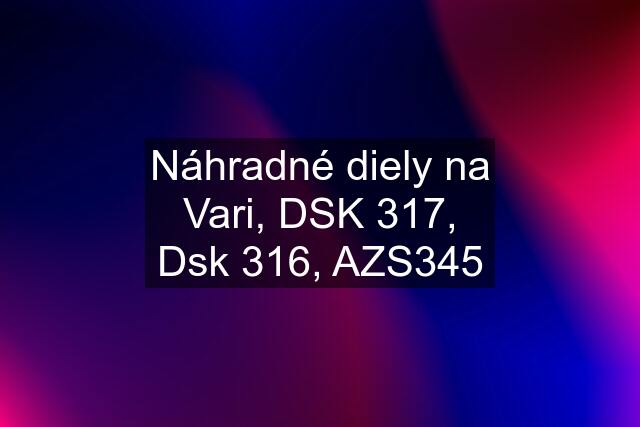 Náhradné diely na Vari, DSK 317, Dsk 316, AZS345